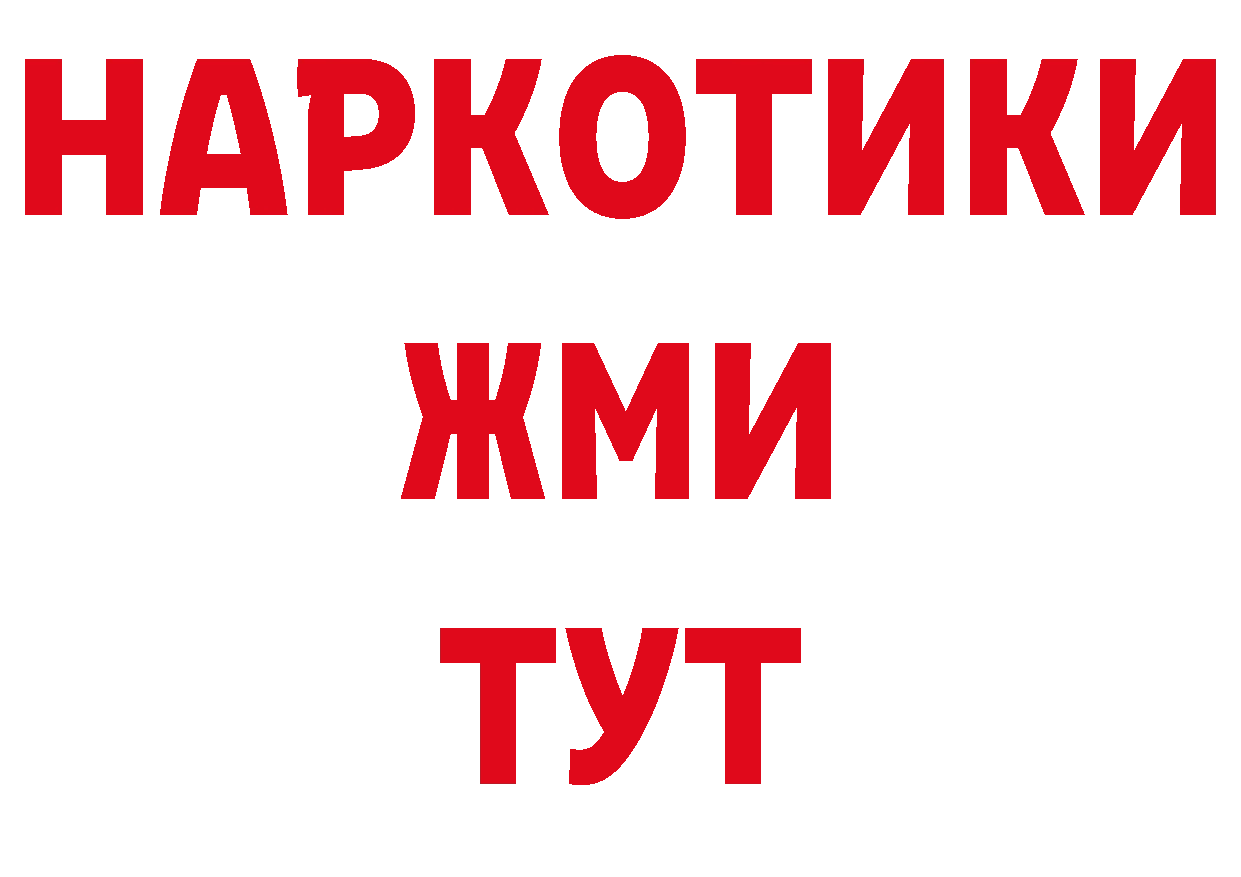 НАРКОТИКИ
ЖМИ
ТУТ